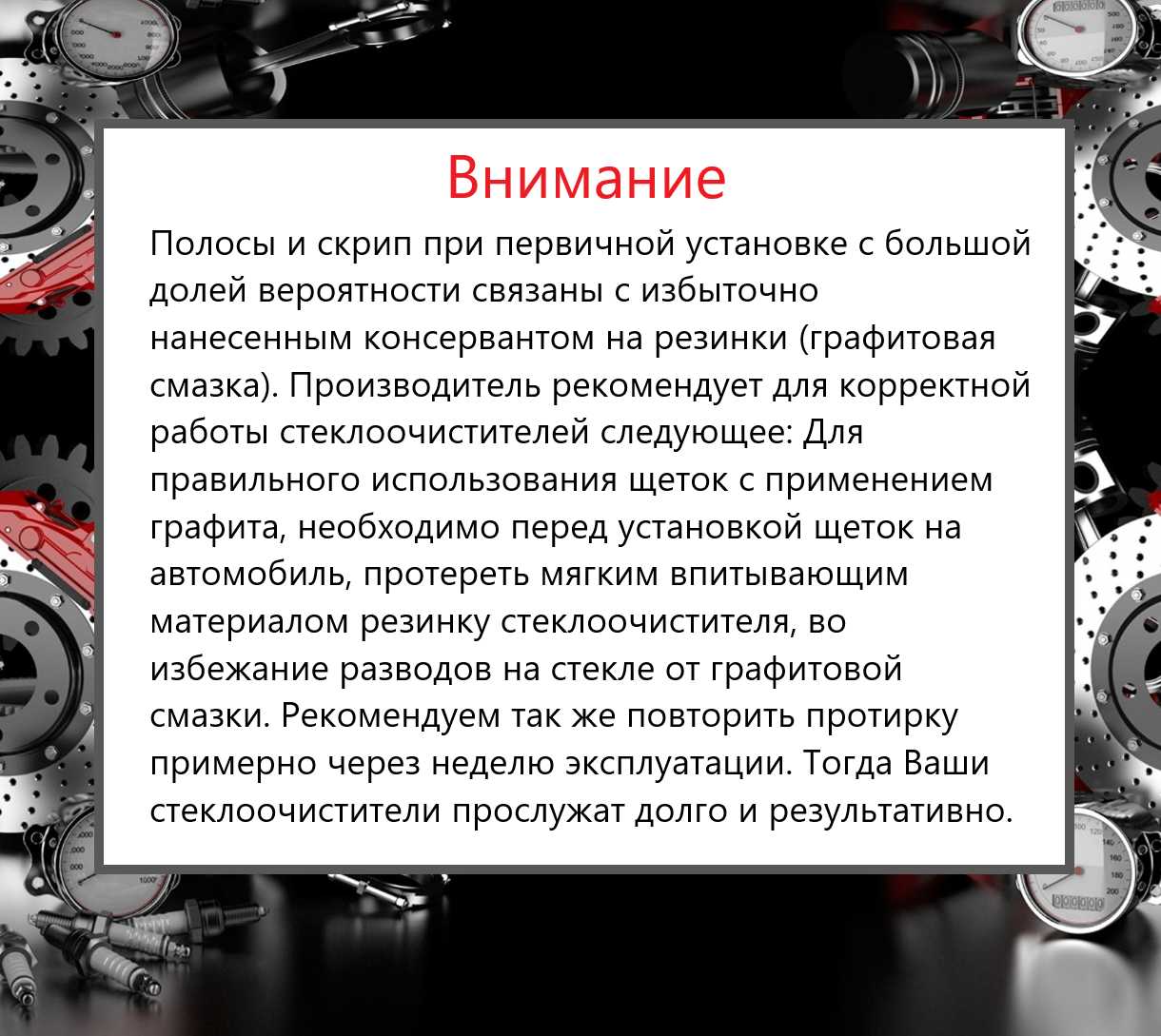 Внимание

Полосы и скрип при первичной установке с большой долей вероятности связаны с избыточно нанесенным консервантом на резинки (графитовая смазка). Производитель рекомендует для корректной работы стеклоочистителей следующее: Для правильного использования щеток с применением графита, необходимо перед установкой щеток на автомобиль, протереть мягким впитывающим материалом резинку стеклоочистителя, во избежание разводов на стекле от графитовой смазки. Рекомендуем так же повторить протирку примерно через неделю эксплуатации. Тогда Ваши стеклоочистители прослужат долго и результативно.